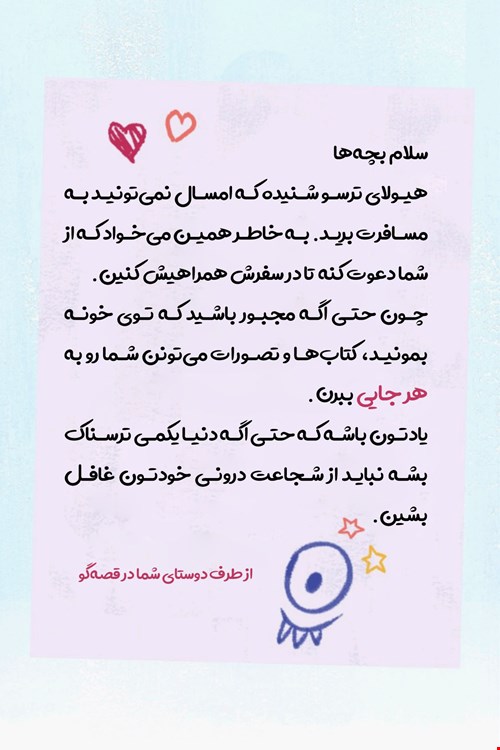 سلام بچه‌ها

هیولای ترسو شنیده که امسال نمی‌تونید به مسافرت برید. به خاطر همین می‌خواد که از شما دعوت کنه تا در سفرش همراهیش کنین.

چون حتی اگه مجبور باشید که توی خونه بمونید، کتاب‌ها و تصورات می‌تونن شما رو به هر جایی ببرن.

یادتون باشه که حتی اگه دنیا یکمی ترسناک بشه نباید از شجاعت درونی خودتون غافل بشین.

از طرف دوستای شما در قصه‌گو